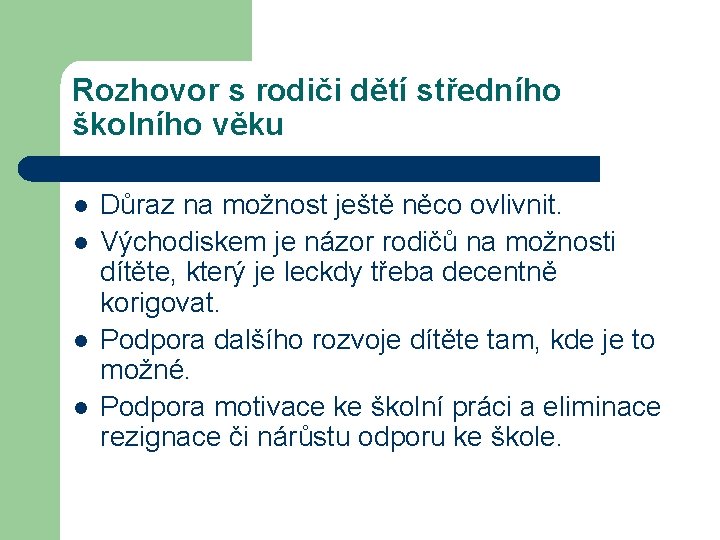 Rozhovor s rodiči dětí středního školního věku

- Důraz na možnost ještě něco ovlivnit.
- Východiskem je názor rodičů na možnosti dítěte, který je leckdy třeba decentně korigovat.
- Podpora dalšího rozvoje dítěte tam, kde je to možné.
- Podpora motivace ke školní práci a eliminace rezignace či nárůstu odporu ke škole.